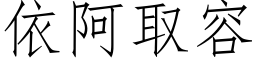 依阿取容